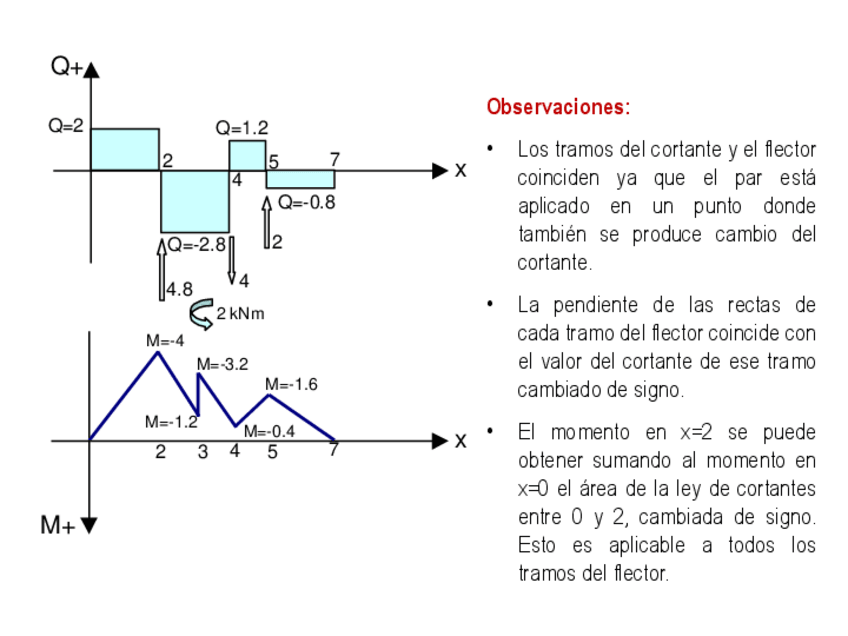 Q+

Q=2

Q=1.2

2

4

5

7

x

Q=-0.8

Q=-2.8

2

4

4.8

2 kNm

M=-4

M=-3.2

M=-1.6

M=-1.2

M=-0.4

2 3 4 5 7

x

M+

Observaciones:

• Los tramos del cortante y el flector coinciden ya que el par está aplicado en un punto donde también se produce cambio del cortante.

• La pendiente de las rectas de cada tramo del flector coincide con el valor del cortante de ese tramo cambiado de signo.

• El momento en x=2 se puede obtener sumando al momento en x=0 el área de la ley de cortantes entre 0 y 2, cambiada de signo. Esto es aplicable a todos los tramos del flector.